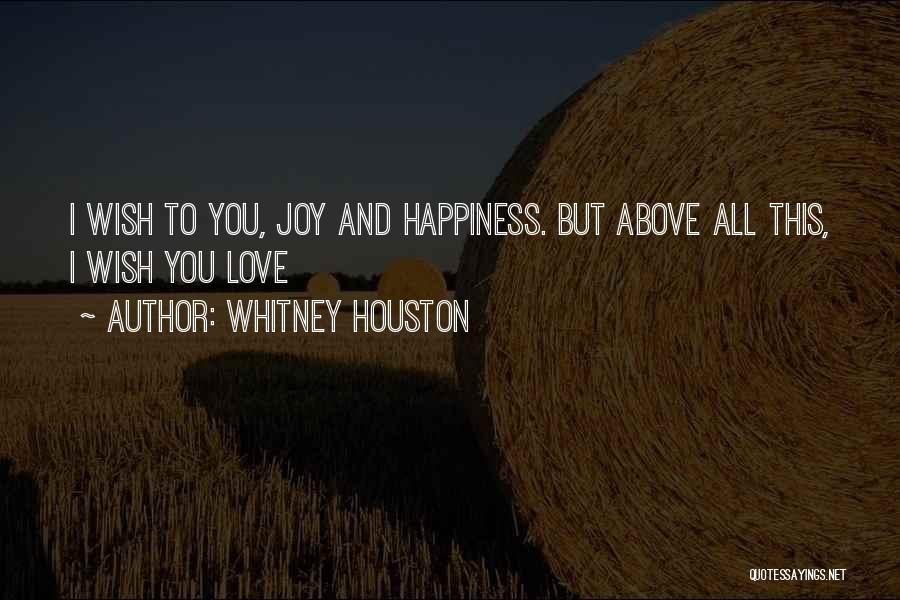 I WISH TO YOU, JOY AND HAPPINESS. BUT ABOVE ALL THIS, I WISH YOU LOVE

~ AUTHOR: WHITNEY HOUSTON

QUOTESSAYINGS.NET